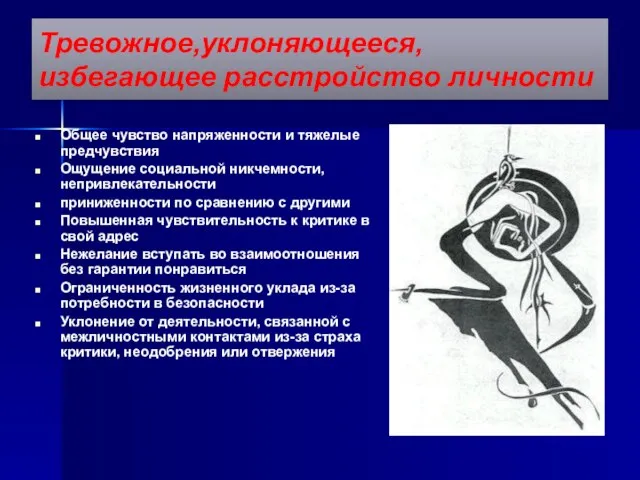 Тревожное,уклоняющееся, избегающее расстройство личности

- Общее чувство напряженности и тяжелые предчувствия
- Ощущение социальной никчемности, непривлекательности
- приниженности по сравнению с другими
- Повышенная чувствительность к критике в свой адрес
- Нежелание вступать во взаимоотношения без гарантии понравиться
- Ограниченность жизненного уклада из-за потребности в безопасности
- Уклонение от деятельности, связанной с межличностными контактами из-за страха критики, неодобрения или отвержения